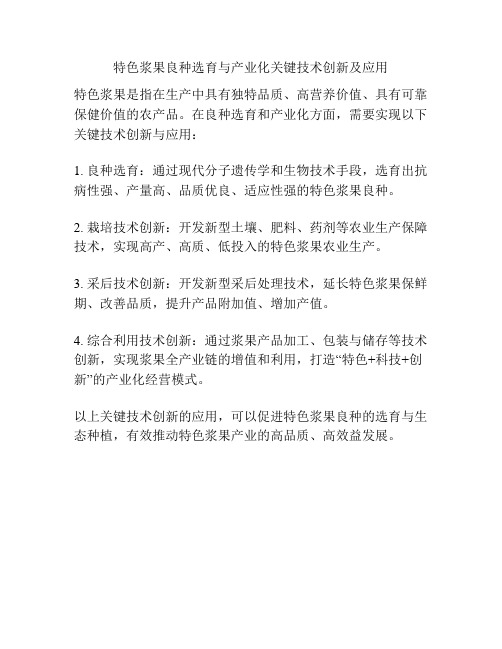 特色浆果良种选育与产业化关键技术创新及应用

特色浆果是指在生产中具有独特品质、高营养价值、具有可靠保健价值的农产品。在良种选育和产业化方面，需要实现以下关键技术创新与应用：

1. 良种选育：通过现代分子遗传学和生物技术手段，选育出抗病性强、产量高、品质优良、适应性强的特色浆果良种。

2. 栽培技术创新：开发新型土壤、肥料、药剂等农业生产保障技术，实现高产、高质、低投入的特色浆果农业生产。

3. 采后技术创新：开发新型采后处理技术，延长特色浆果保鲜期、改善品质，提升产品附加值、增加产值。

4. 综合利用技术创新：通过浆果产品加工、包装与储存等技术创新，实现浆果全产业链的增值和利用，打造“特色+科技+创新”的产业化经营模式。

以上关键技术创新的应用，可以促进特色浆果良种的选育与生态种植，有效推动特色浆果产业的高品质、高效益发展。